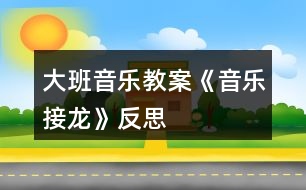 大班音乐教案《音乐接龙》反思